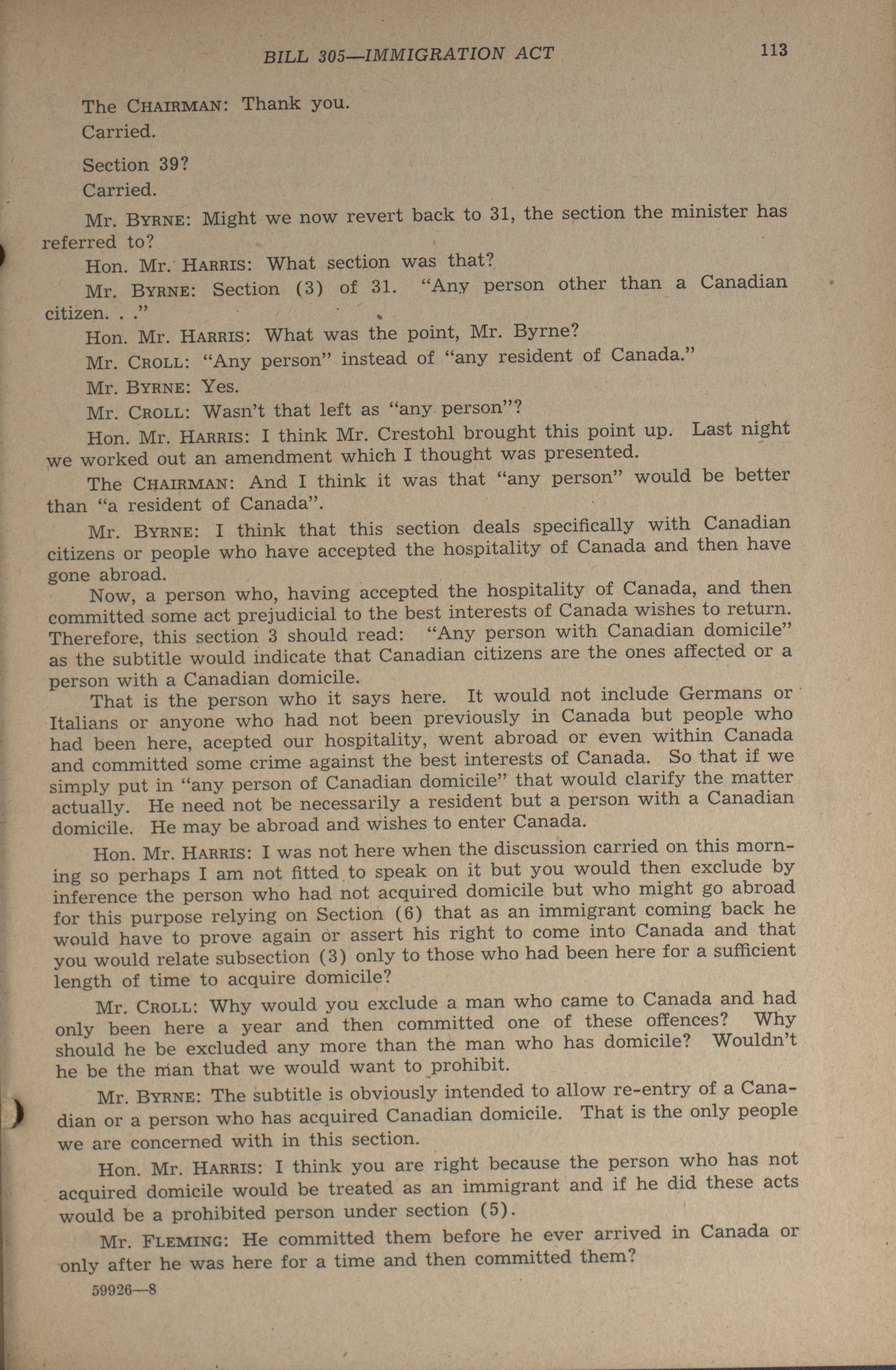 BILL 305—IMMIGRATION ACT 113

The CHAIRMAN: Thank you.

Carried.

Section 39?

Carried.

Mr. BYRNE: Might we now revert back to 31, the section the minister has referred to?

Hon. Mr. HARRIS: What section was that?

Mr. BYRNE: Section (3) of 31. "Any person other than a Canadian citizen. . ."

Hon. Mr. HARRIS: What was the point, Mr. Byrne?

Mr. CROLL: "Any person" instead of "any resident of Canada."

Mr. BYRNE: Yes.

Mr. CROLL: Wasn't that left as "any person"?

Hon. Mr. HARRIS: I think Mr. Crestohl brought this point up. Last night we worked out an amendment which I thought was presented.

The CHAIRMAN: And I think it was that "any person" would be better than "a resident of Canada".

Mr. BYRNE: I think that this section deals specifically with Canadian citizens or people who have accepted the hospitality of Canada and then have gone abroad.

Now, a person who, having accepted the hospitality of Canada, and then committed some act prejudicial to the best interests of Canada wishes to return. Therefore, this section 3 should read: "Any person with Canadian domicile" as the subtitle would indicate that Canadian citizens are the ones affected or a person with a Canadian domicile.

That is the person who it says here. It would not include Germans or Italians or anyone who had not been previously in Canada but people who had been here, acepted our hospitality, went abroad or even within Canada and committed some crime against the best interests of Canada. So that if we simply put in "any person of Canadian domicile" that would clarify the matter actually. He need not be necessarily a resident but a person with a Canadian domicile. He may be abroad and wishes to enter Canada.

Hon. Mr. HARRIS: I was not here when the discussion carried on this morning so perhaps I am not fitted to speak on it but you would then exclude by inference the person who had not acquired domicile but who might go abroad for this purpose relying on Section (6) that as an immigrant coming back he would have to prove again or assert his right to come into Canada and that you would relate subsection (3) only to those who had been here for a sufficient length of time to acquire domicile?

Mr. CROLL: Why would you exclude a man who came to Canada and had only been here a year and then committed one of these offences? Why should he be excluded any more than the man who has domicile? Wouldn't he be the man that we would want to prohibit.

Mr. BYRNE: The subtitle is obviously intended to allow re-entry of a Canadian or a person who has acquired Canadian domicile. That is the only people we are concerned with in this section.

Hon. Mr. HARRIS: I think you are right because the person who has not acquired domicile would be treated as an immigrant and if he did these acts would be a prohibited person under section (5).

Mr. FLEMING: He committed them before he ever arrived in Canada or only after he was here for a time and then committed them?

59926—8